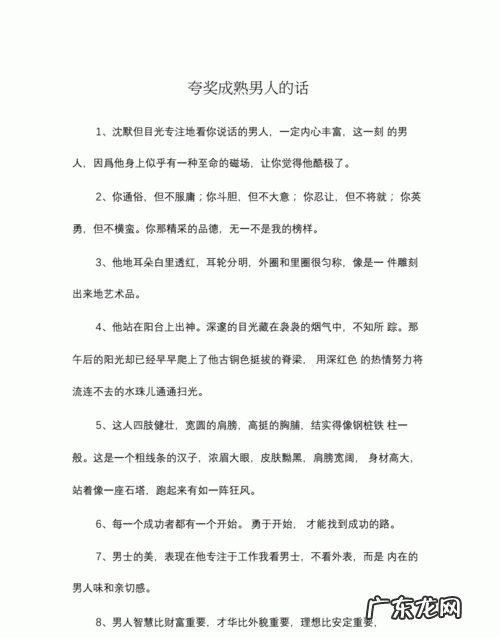 夸奖成熟男人的话

1、沈默但目光专注地看你说话的男人，一定内心丰富，这一刻 的男人，因爲他身上似乎有一种至命的磁场，让你觉得他酷极了。

2、你通俗，但不服庸；你斗胆，但不大意；你忍让，但不将就；你英勇，但不横蛮。你那精采的品德，无一不是我的榜样。

3、他地耳朵白里透红，耳轮分明，外圈和里圈很匀称，像是一 件雕刻出来地艺术品。

4、他站在阳台上出神。深邃的目光藏在袅袅的烟气中，不知所 踪。那午后的阳光却已经早早爬上了他古铜色挺拔的脊梁， 用深红色 的热情努力将流连不去的水珠儿通通扫光。

5、这人四肢健壮，宽圆的肩膀，高挺的胸脯，结实得像钢桩铁 柱一般。这是一个粗线条的汉子，浓眉大眼，皮肤黝黑，肩膀宽阔， 身材高大，站着像一座石塔，跑起来有如一阵狂风。

6、每一个成功者都有一个开始。 勇于开始， 才能找到成功的路。

7、男士的美，表现在他专注于工作我看男士，不看外表，而是 内在的男人味和亲切感。

8、男人智慧比财富重要，才华比外貌重要，理想比安定重要，

广东龙网